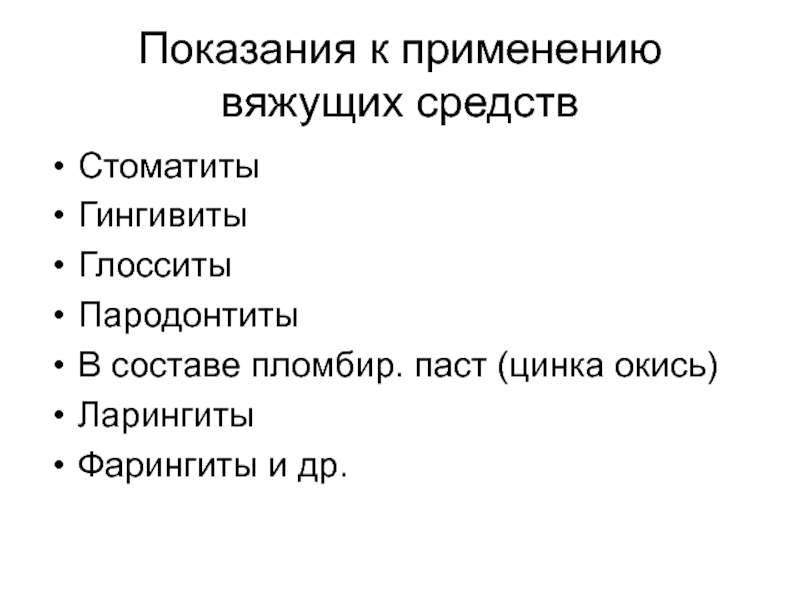 Показания к применению вяжущих средств

• Стоматиты
• Гингивиты
• Глосситы
• Пародонтиты
• В составе пломбир. паст (цинка окись)
• Ларингиты
• Фарингиты и др.